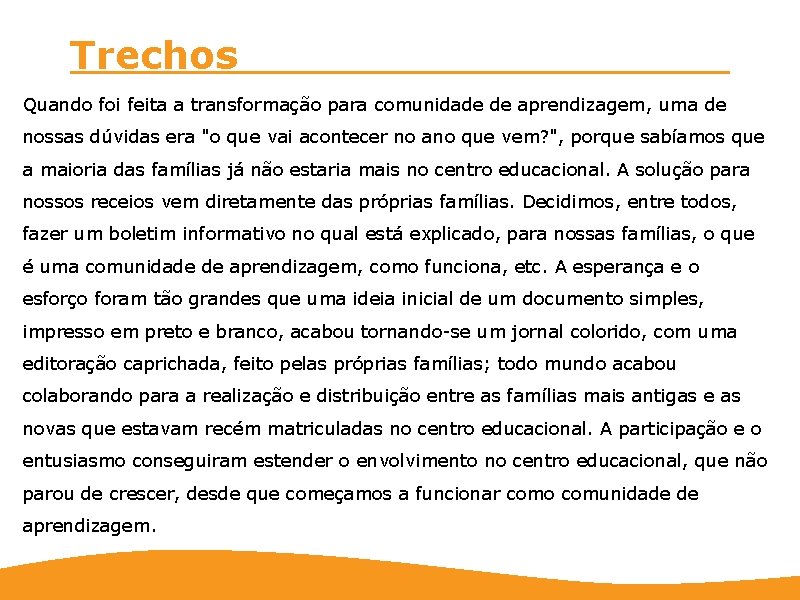 Trechos

Quando foi feita a transformação para comunidade de aprendizagem, uma de nossas dúvidas era "o que vai acontecer no ano que vem?", porque sabíamos que a maioria das famílias já não estaria mais no centro educacional. A solução para nossos receios vem diretamente das próprias famílias. Decidimos, entre todos, fazer um boletim informativo no qual está explicado, para nossas famílias, o que é uma comunidade de aprendizagem, como funciona, etc. A esperança e o esforço foram tão grandes que uma ideia inicial de um documento simples, impresso em preto e branco, acabou tornando-se um jornal colorido, com uma editoração caprichada, feito pelas próprias famílias; todo mundo acabou colaborando para a realização e distribuição entre as famílias mais antigas e as novas que estavam recém matriculadas no centro educacional. A participação e o entusiasmo conseguiram estender o envolvimento no centro educacional, que não parou de crescer, desde que começamos a funcionar como comunidade de aprendizagem.